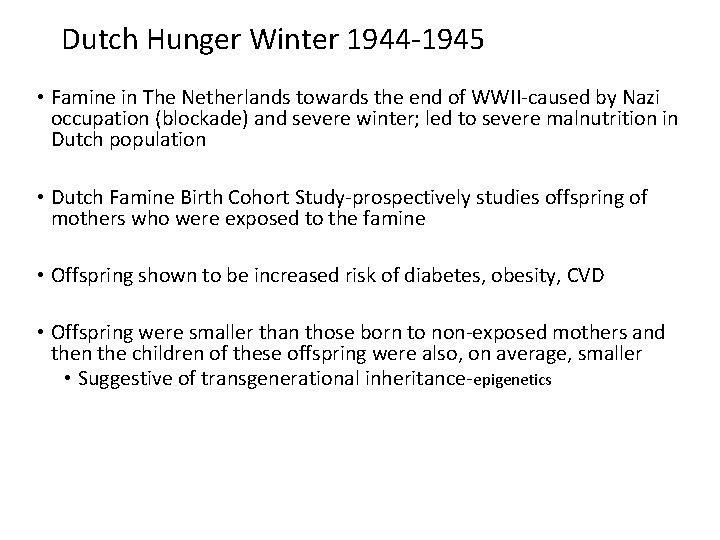 Dutch Hunger Winter 1944-1945

• Famine in The Netherlands towards the end of WWII-caused by Nazi occupation (blockade) and severe winter; led to severe malnutrition in Dutch population

• Dutch Famine Birth Cohort Study-prospectively studies offspring of mothers who were exposed to the famine

• Offspring shown to be increased risk of diabetes, obesity, CVD

• Offspring were smaller than those born to non-exposed mothers and then the children of these offspring were also, on average, smaller
  • Suggestive of transgenerational inheritance-epigenetics